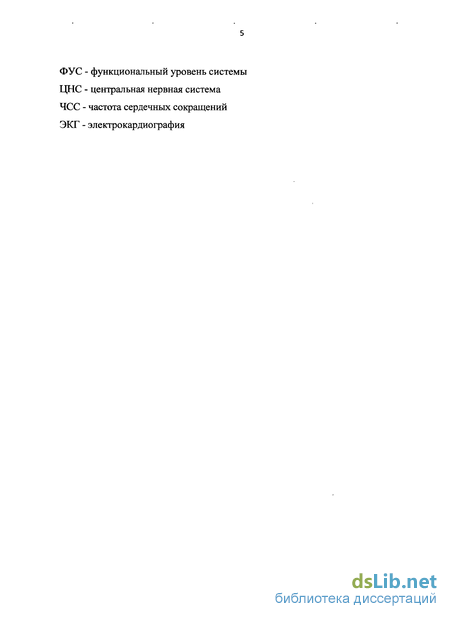 5

ФУС - функциональный уровень системы

ЦНС - центральная нервная система

ЧСС - частота сердечных сокращений

ЭКГ - электрокардиография

dsLib.net
библиотека диссертаций